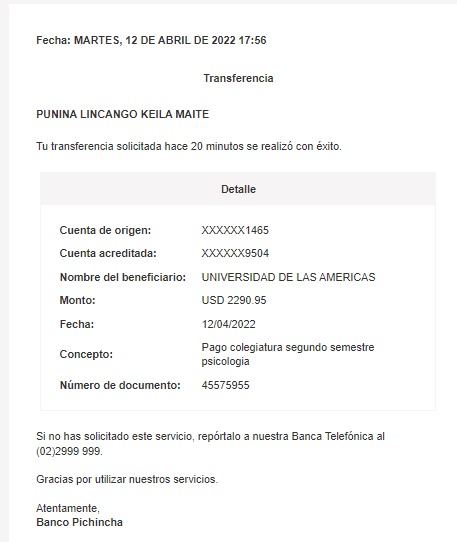 Fecha: MARTES, 12 DE ABRIL DE 2022 17:56

Transferencia

PUNINA LINCANGO KEILA MAITE

Tu transferencia solicitada hace 20 minutos se realizó con éxito.

Detalle

| | |
|---|---|
| Cuenta de origen: | XXXXXX1465 |
| Cuenta acreditada: | XXXXXX9504 |
| Nombre del beneficiario: | UNIVERSIDAD DE LAS AMERICAS |
| Monto: | USD 2290.95 |
| Fecha: | 12/04/2022 |
| Concepto: | Pago colegiatura segundo semestre psicologia |
| Número de documento: | 45575955 |

Si no has solicitado este servicio, repórtalo a nuestra Banca Telefónica al (02)2999 999.

Gracias por utilizar nuestros servicios.

Atentamente,
Banco Pichincha